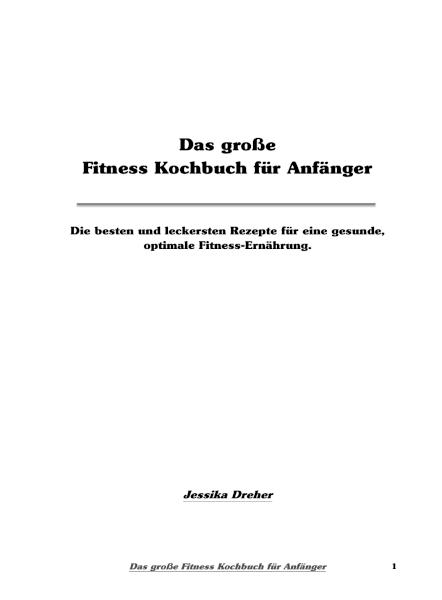 Das große
Fitness Kochbuch für Anfänger

Die besten und leckersten Rezepte für eine gesunde, optimale Fitness-Ernährung.

Jessika Dreher

Das große Fitness Kochbuch für Anfänger 1